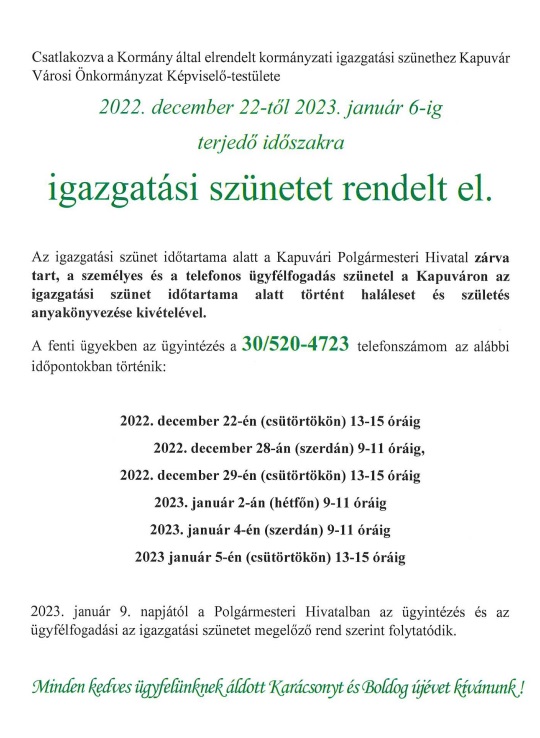 Csatlakozva a Kormány által elrendelt kormányzati igazgatási szünethez Kapuvár Városi Önkormányzat Képviselő-testülete

2022. december 22-től 2023. január 6-ig

terjedő időszakra

igazgatási szünetet rendelt el.

Az igazgatási szünet időtartama alatt a Kapuvári Polgármesteri Hivatal zárva tart, a személyes és a telefonos ügyfélfogadás szünetel a Kapuváron az igazgatási szünet időtartama alatt történt haláleset és születés anyakönyvezése kivételével.

A fenti ügyekben az ügyintézés a 30/520-4723 telefonszámom az alábbi időpontokban történik:

2022. december 22-én (csütörtökön) 13-15 óráig

2022. december 28-án (szerdán) 9-11 óráig,

2022. december 29-én (csütörtökön) 13-15 óráig

2023. január 2-án (hétfőn) 9-11 óráig

2023. január 4-én (szerdán) 9-11 óráig

2023 január 5-én (csütörtökön) 13-15 óráig

2023. január 9. napjától a Polgármesteri Hivatalban az ügyintézés és az ügyfélfogadási az igazgatási szünetet megelőző rend szerint folytatódik.

Minden kedves ügyfelünknek áldott Karácsonyt és Boldog újévet kívánunk !